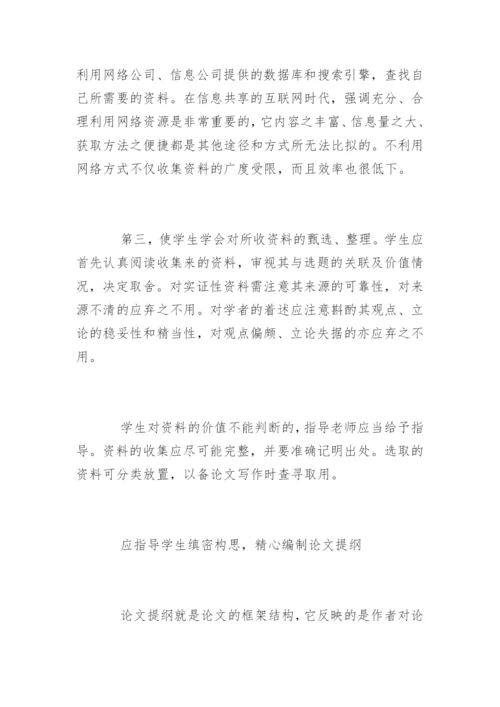 利用网络公司、信息公司提供的数据库和搜索引擎，查找自己所需要的资料。在信息共享的互联网时代，强调充分、合理利用网络资源是非常重要的，它内容之丰富、信息量之大、获取方法之便捷都是其他途径和方式所无法比拟的。不利用网络方式不仅收集资料的广度受限，而且效率也很低下。

第三，使学生学会对所收资料的甄选、整理。学生应首先认真阅读收集来的资料，审视其与选题的关联及价值情况，决定取舍。对实证性资料需注意其来源的可靠性，对来源不清的应弃之不用。对学者的着述应注意斟酌其观点、立论的稳妥性和精当性，对观点偏颇、立论失据的亦应弃之不用。

学生对资料的价值不能判断的，指导老师应当给予指导。资料的收集应尽可能完整，并要准确记明出处。选取的资料可分类放置，以备论文写作时查寻取用。

应指导学生缜密构思，精心编制论文提纲

论文提纲就是论文的框架结构，它反映的是作者对论